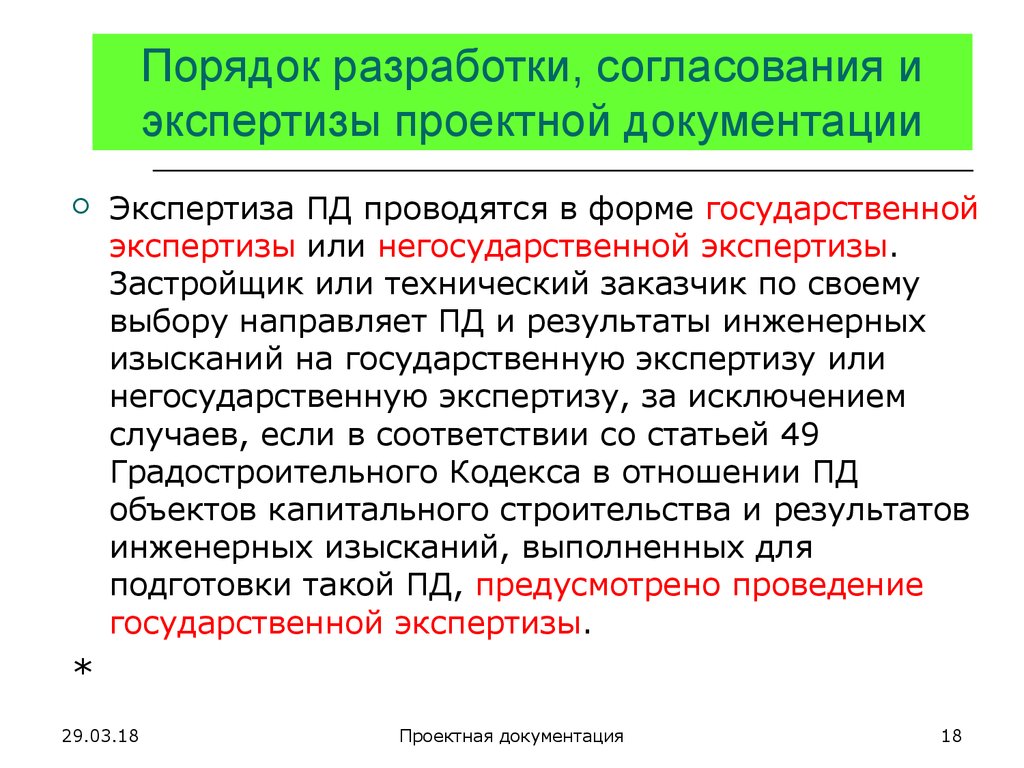 Порядок разработки, согласования и экспертизы проектной документации

Экспертиза ПД проводятся в форме государственной экспертизы или негосударственной экспертизы. Застройщик или технический заказчик по своему выбору направляет ПД и результаты инженерных изысканий на государственную экспертизу или негосударственную экспертизу, за исключением случаев, если в соответствии со статьей 49 Градостроительного Кодекса в отношении ПД объектов капитального строительства и результатов инженерных изысканий, выполненных для подготовки такой ПД, предусмотрено проведение государственной экспертизы.

*

29.03.18

Проектная документация

18